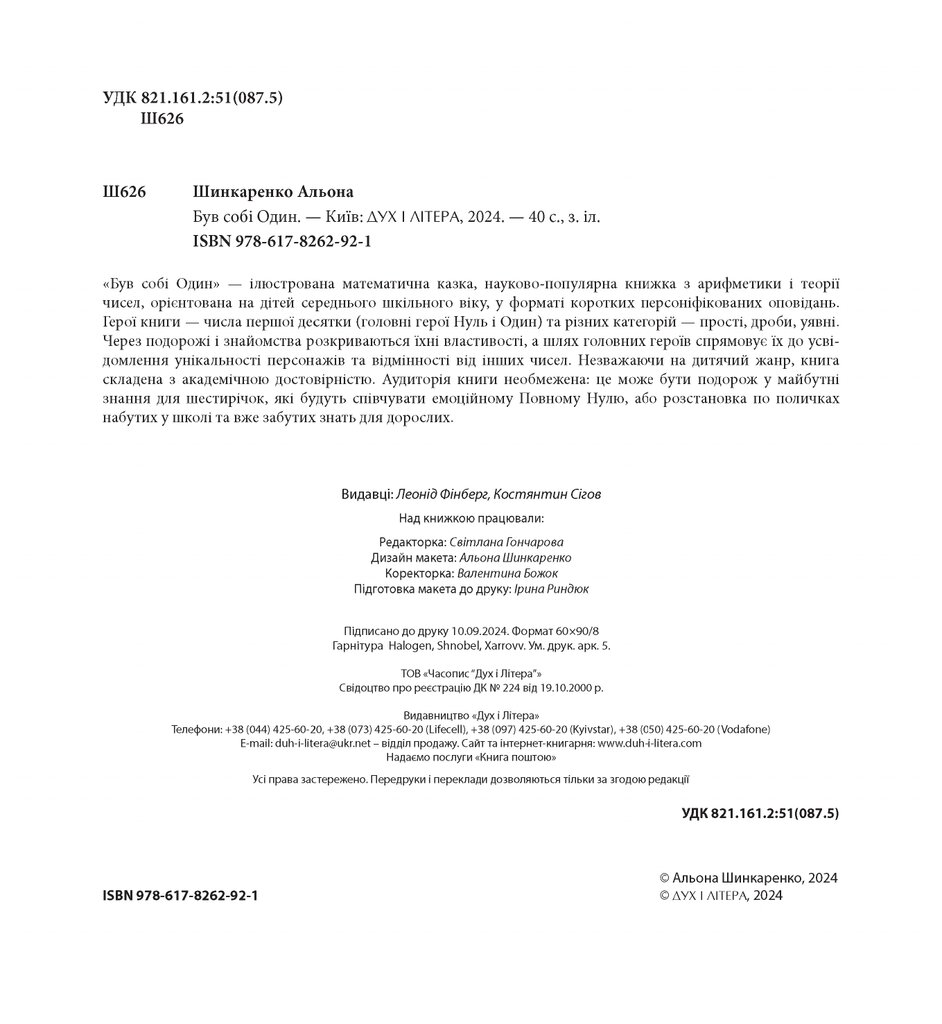 УДК 821.161.2:51(087.5)
Ш626

Ш626 Шинкаренко Альона
Був собі Один. — Київ: ДУХ І ЛІТЕРА, 2024. — 40 с., з. іл.
ISBN 978-617-8262-92-1

«Був собі Один» — ілюстрована математична казка, науково-популярна книжка з арифметики і теорії чисел, орієнтована на дітей середнього шкільного віку, у форматі коротких персоніфікованих оповідань. Герої книги — числа першої десятки (головні герої Нуль і Один) та різних категорій — прості, дроби, уявні. Через подорожі і знайомства розкриваються їхні властивості, а шлях головних героїв спрямовує їх до усвідомлення унікальності персонажів та відмінності від інших чисел. Незважаючи на дитячий жанр, книга складена з академічною достовірністю. Аудиторія книги необмежена: це може бути подорож у майбутні знання для шестирічок, які будуть співчувати емоційному Повному Нулю, або розстановка по поличках набутих у школі та вже забутих знать для дорослих.

Видавці: Леонід Фінберг, Костянтин Сігов

Над книжкою працювали:

Редакторка: Світлана Гончарова
Дизайн макета: Альона Шинкаренко
Коректорка: Валентина Божок
Підготовка макета до друку: Ірина Риндюк

Підписано до друку 10.09.2024. Формат 60×90/8
Гарнітура Halogen, Shnobel, Xarrovv. Ум. друк. арк. 5.

ТОВ «Часопис "Дух і Літера"»
Свідоцтво про реєстрацію ДК № 224 від 19.10.2000 р.

Видавництво «Дух і Літера»
Телефони: +38 (044) 425-60-20, +38 (073) 425-60-20 (Lifecell), +38 (097) 425-60-20 (Kyivstar), +38 (050) 425-60-20 (Vodafone)
E-mail: duh-i-litera@ukr.net – відділ продажу. Сайт та інтернет-книгарня: www.duh-i-litera.com
Надаємо послуги «Книга поштою»

Усі права застережено. Передруки і переклади дозволяються тільки за згодою редакції

УДК 821.161.2:51(087.5)

ISBN 978-617-8262-92-1

© Альона Шинкаренко, 2024
© ДУХ І ЛІТЕРА, 2024